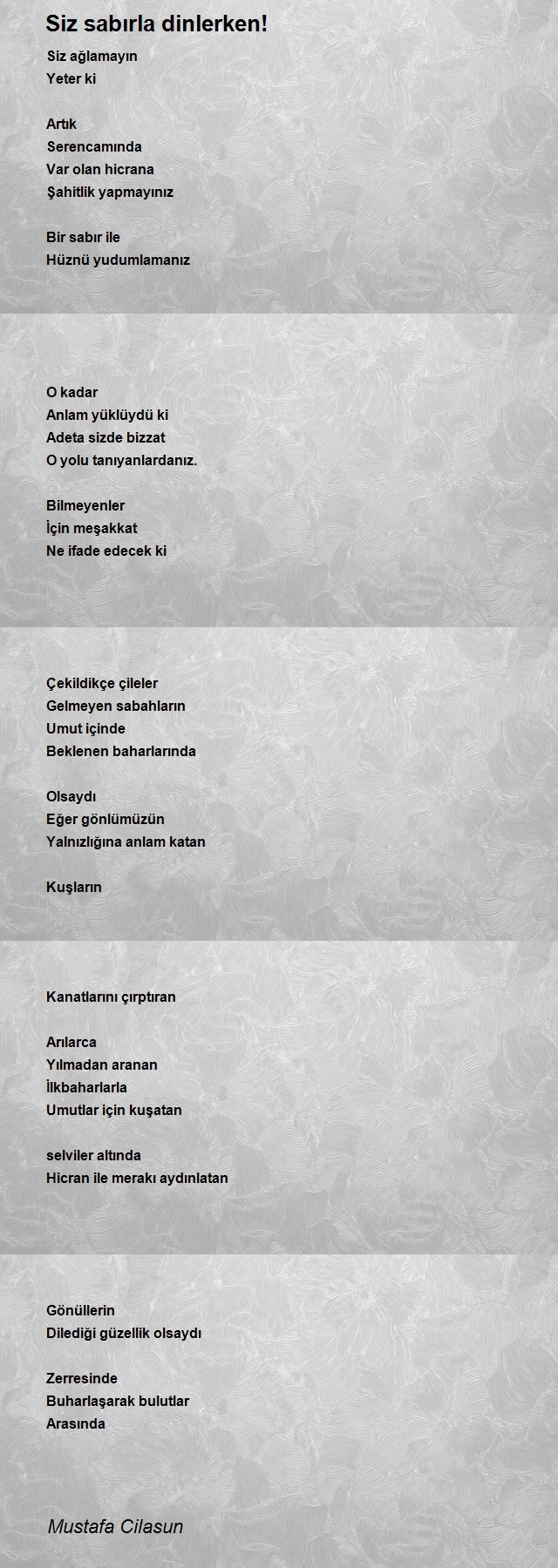 Siz sabırla dinlerken!

Siz ağlamayın
Yeter ki

Artık
Serencamında
Var olan hicrana
Şahitlik yapmayınız

Bir sabır ile
Hüznü yudumlamanız

O kadar
Anlam yüklüydü ki
Adeta sizde bizzat
O yolu tanıyanlardanız.

Bilmeyenler
İçin meşakkat
Ne ifade edecek ki

Çekildikçe çileler
Gelmeyen sabahların
Umut içinde
Beklenen baharlarında

Olsaydı
Eğer gönlümüzün
Yalnızlığına anlam katan

Kuşların

Kanatlarını çırptıran

Arılarca
Yılmadan aranan
İlkbaharlarla
Umutlar için kuşatan

selviler altında
Hicran ile merakı aydınlatan

Gönüllerin
Dilediği güzellik olsaydı

Zerresinde
Buharlaşarak bulutlar
Arasında

Mustafa Cilasun